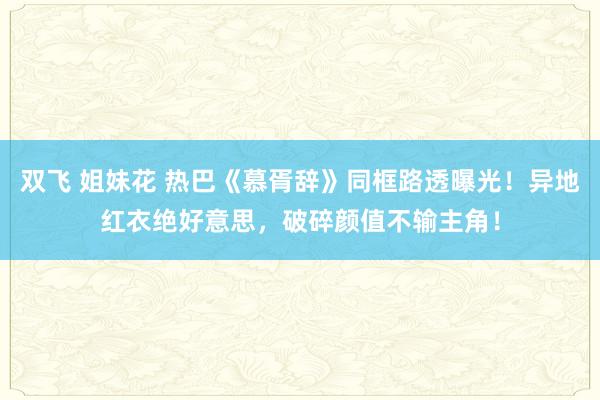 双飞 姐妹花 热巴《慕胥辞》同框路透曝光！异地红衣绝好意思，破碎颜值不输主角！